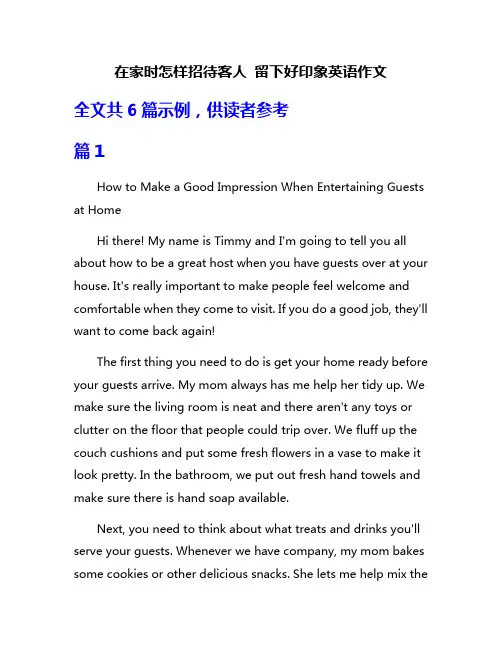 在家时怎样招待客人 留下好印象英语作文

全文共 6 篇示例，供读者参考

篇 1

How to Make a Good Impression When Entertaining Guests at Home

Hi there! My name is Timmy and I'm going to tell you all about how to be a great host when you have guests over at your house. It's really important to make people feel welcome and comfortable when they come to visit. If you do a good job, they'll want to come back again!

The first thing you need to do is get your home ready before your guests arrive. My mom always has me help her tidy up. We make sure the living room is neat and there aren't any toys or clutter on the floor that people could trip over. We fluff up the couch cushions and put some fresh flowers in a vase to make it look pretty. In the bathroom, we put out fresh hand towels and make sure there is hand soap available.

Next, you need to think about what treats and drinks you'll serve your guests. Whenever we have company, my mom bakes some cookies or other delicious snacks. She lets me help mix the